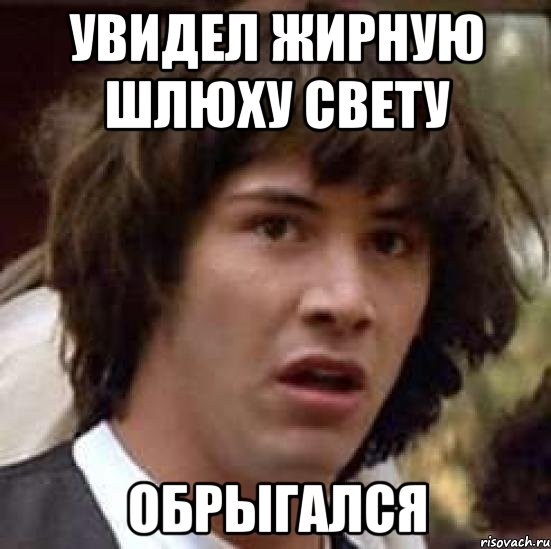 УВИДЕЛ ЖИРНУЮ ШЛЮХУ СВЕТУ

ОБРЫГАЛСЯ

risovach.ru